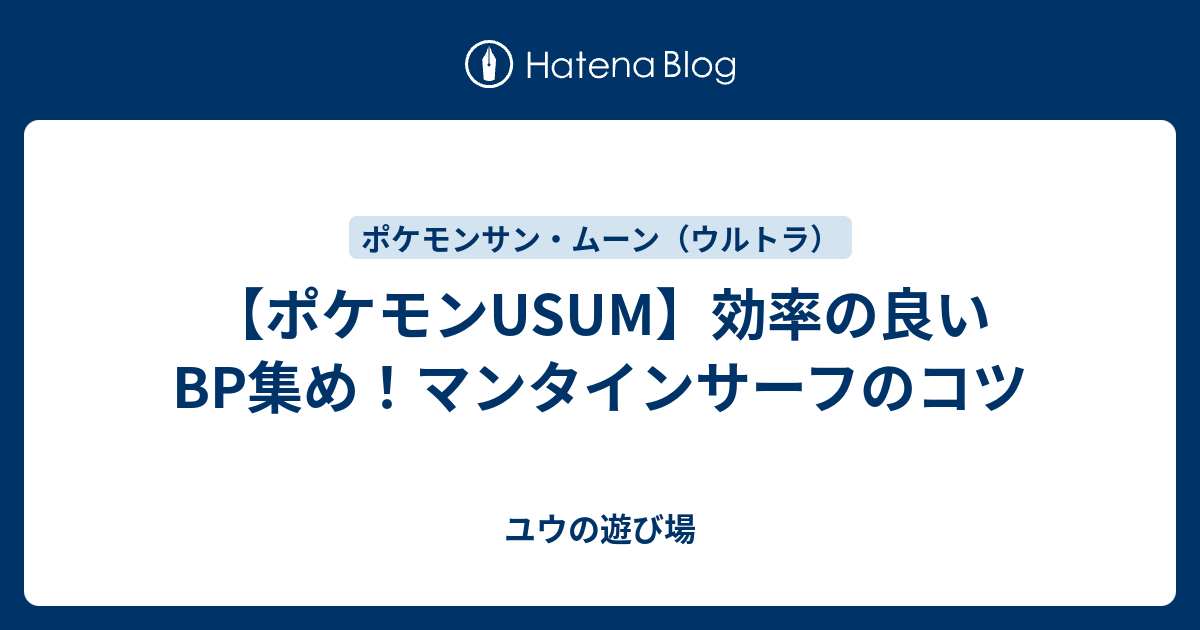 Hatena Blog

ポケモンサン・ムーン（ウルトラ）

【ポケモンUSUM】効率の良いBP集め！マンタインサーフのコツ

ユウの遊び場